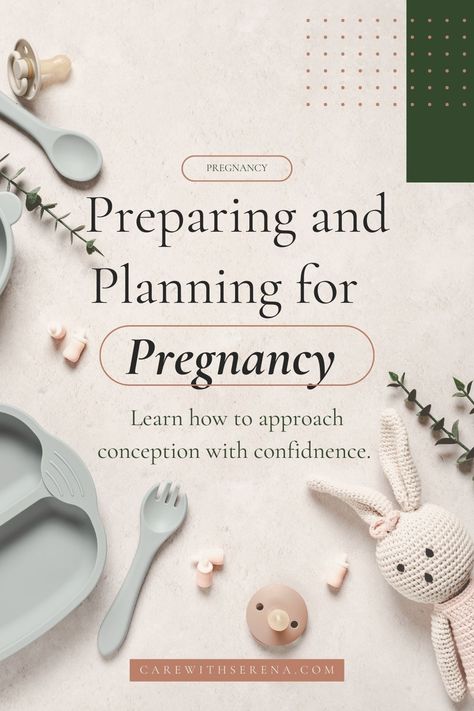 PREGNANCY

Preparing and Planning for

Pregnancy

Learn how to approach conception with confidnence.

CAREWITHSERENA.COM